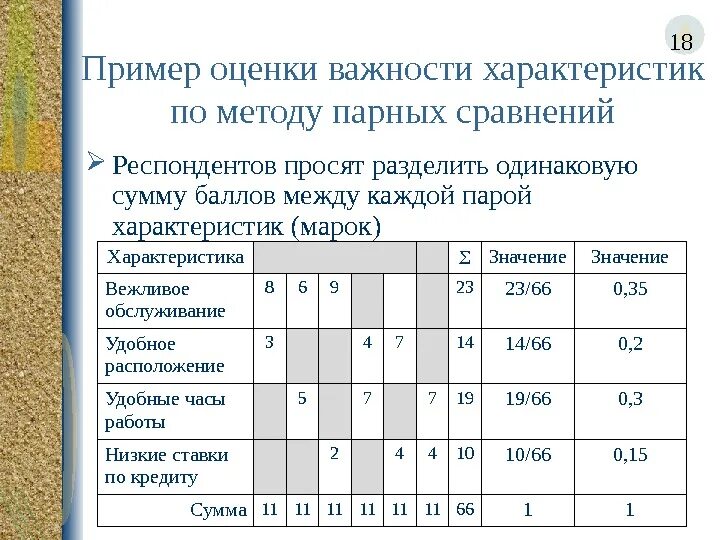 18

Пример оценки важности характеристик по методу парных сравнений

➢ Респондентов просят разделить одинаковую сумму баллов между каждой парой характеристик (марок)

| Характеристика | | | | | | | Σ | Значение | Значение |
|---|---|---|---|---|---|---|---|---|---|
| Вежливое обслуживание | 8 | 6 | 9 | | | | 23 | 23/66 | 0,35 |
| Удобное расположение | 3 | | | 4 | 7 | | 14 | 14/66 | 0,2 |
| Удобные часы работы | | 5 | | 7 | | 7 | 19 | 19/66 | 0,3 |
| Низкие ставки по кредиту | | | 2 | | 4 | 4 | 10 | 10/66 | 0,15 |
| Сумма | 11 | 11 | 11 | 11 | 11 | 11 | 66 | 1 | 1 |